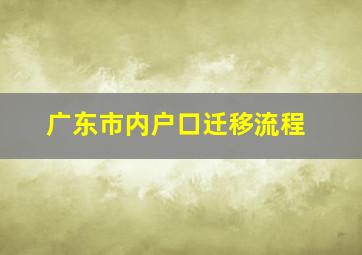 广东市内户口迁移流程